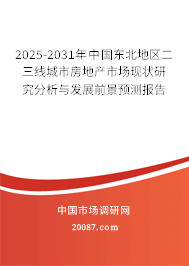 2025-2031年中国东北地区二三线城市房地产市场现状研究分析与发展前景预测报告

中国市场调研网

20087.com